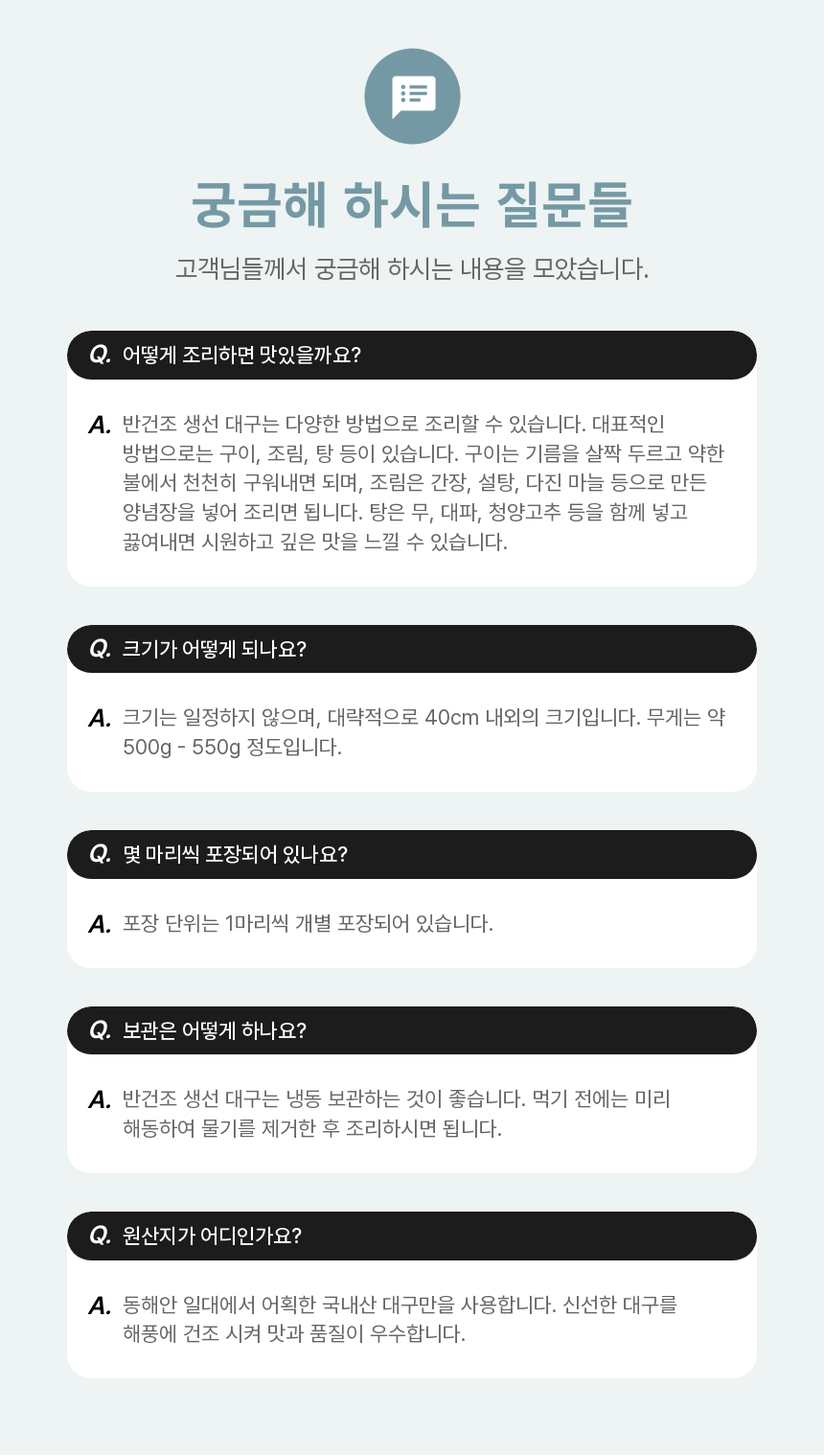 궁금해 하시는 질문들

고객님들께서 궁금해 하시는 내용을 모았습니다.

Q. 어떻게 조리하면 맛있을까요?

A. 반건조 생선 대구는 다양한 방법으로 조리할 수 있습니다. 대표적인 방법으로는 구이, 조림, 탕 등이 있습니다. 구이는 기름을 살짝 두르고 약한 불에서 천천히 구워내면 되며, 조림은 간장, 설탕, 다진 마늘 등으로 만든 양념장을 넣어 조리면 됩니다. 탕은 무, 대파, 청양고추 등을 함께 넣고 끓여내면 시원하고 깊은 맛을 느낄 수 있습니다.

Q. 크기가 어떻게 되나요?

A. 크기는 일정하지 않으며, 대략적으로 40cm 내외의 크기입니다. 무게는 약 500g - 550g 정도입니다.

Q. 몇 마리씩 포장되어 있나요?

A. 포장 단위는 1마리씩 개별 포장되어 있습니다.

Q. 보관은 어떻게 하나요?

A. 반건조 생선 대구는 냉동 보관하는 것이 좋습니다. 먹기 전에는 미리 해동하여 물기를 제거한 후 조리하시면 됩니다.

Q. 원산지가 어디인가요?

A. 동해안 일대에서 어획한 국내산 대구만을 사용합니다. 신선한 대구를 해풍에 건조 시켜 맛과 품질이 우수합니다.